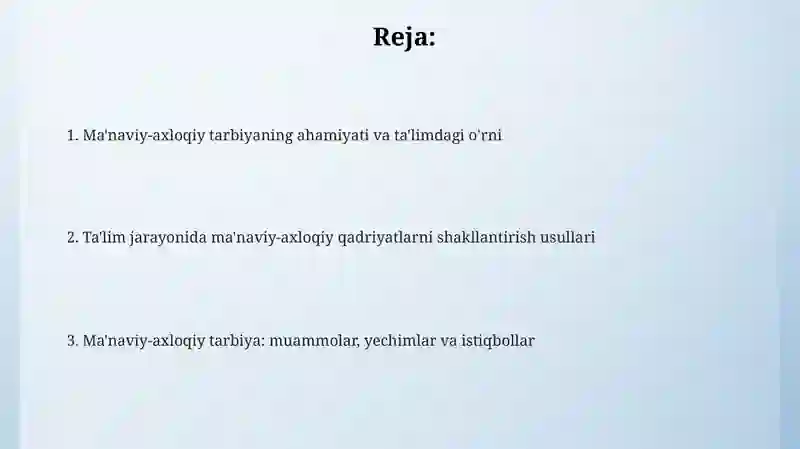 Reja:

1. Ma'naviy-axloqiy tarbiyaning ahamiyati va ta'limdagi o'rni

2. Ta'lim jarayonida ma'naviy-axloqiy qadriyatlarni shakllantirish usullari

3. Ma'naviy-axloqiy tarbiya: muammolar, yechimlar va istiqbollar